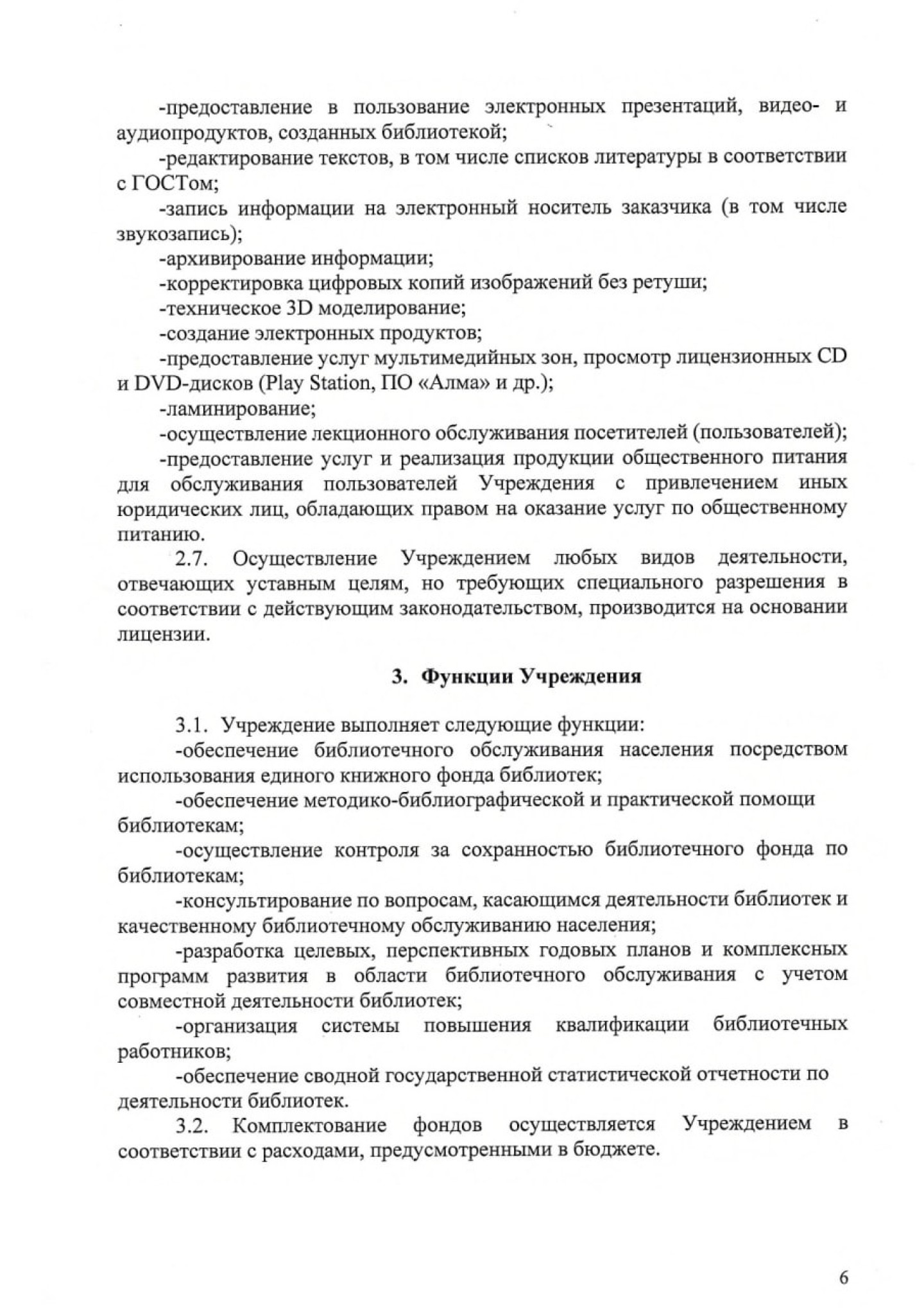 -предоставление в пользование электронных презентаций, видео- и аудиопродуктов, созданных библиотекой;

-редактирование текстов, в том числе списков литературы в соответствии с ГОСТом;

-запись информации на электронный носитель заказчика (в том числе звукозапись);

-архивирование информации;

-корректировка цифровых копий изображений без ретуши;

-техническое 3D моделирование;

-создание электронных продуктов;

-предоставление услуг мультимедийных зон, просмотр лицензионных CD и DVD-дисков (Play Station, ПО «Алма» и др.);

-ламинирование;

-осуществление лекционного обслуживания посетителей (пользователей);

-предоставление услуг и реализация продукции общественного питания для обслуживания пользователей Учреждения с привлечением иных юридических лиц, обладающих правом на оказание услуг по общественному питанию.

2.7. Осуществление Учреждением любых видов деятельности, отвечающих уставным целям, но требующих специального разрешения в соответствии с действующим законодательством, производится на основании лицензии.

3. Функции Учреждения

3.1. Учреждение выполняет следующие функции:

-обеспечение библиотечного обслуживания населения посредством использования единого книжного фонда библиотек;

-обеспечение методико-библиографической и практической помощи библиотекам;

-осуществление контроля за сохранностью библиотечного фонда по библиотекам;

-консультирование по вопросам, касающимся деятельности библиотек и качественному библиотечному обслуживанию населения;

-разработка целевых, перспективных годовых планов и комплексных программ развития в области библиотечного обслуживания с учетом совместной деятельности библиотек;

-организация системы повышения квалификации библиотечных работников;

-обеспечение сводной государственной статистической отчетности по деятельности библиотек.

3.2. Комплектование фондов осуществляется Учреждением в соответствии с расходами, предусмотренными в бюджете.

6